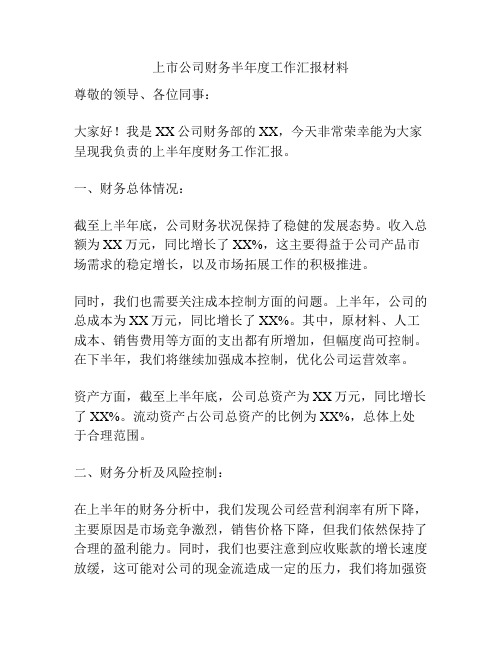 上市公司财务半年度工作汇报材料

尊敬的领导、各位同事：

大家好！我是XX公司财务部的XX，今天非常荣幸能为大家呈现我负责的上半年度财务工作汇报。

一、财务总体情况：

截至上半年底，公司财务状况保持了稳健的发展态势。收入总额为XX万元，同比增长了XX%，这主要得益于公司产品市场需求的稳定增长，以及市场拓展工作的积极推进。

同时，我们也需要关注成本控制方面的问题。上半年，公司的总成本为XX万元，同比增长了XX%。其中，原材料、人工成本、销售费用等方面的支出都有所增加，但幅度尚可控制。在下半年，我们将继续加强成本控制，优化公司运营效率。

资产方面，截至上半年底，公司总资产为XX万元，同比增长了XX%。流动资产占公司总资产的比例为XX%，总体上处于合理范围。

二、财务分析及风险控制：

在上半年的财务分析中，我们发现公司经营利润率有所下降，主要原因是市场竞争激烈，销售价格下降，但我们依然保持了合理的盈利能力。同时，我们也要注意到应收账款的增长速度放缓，这可能对公司的现金流造成一定的压力，我们将加强资